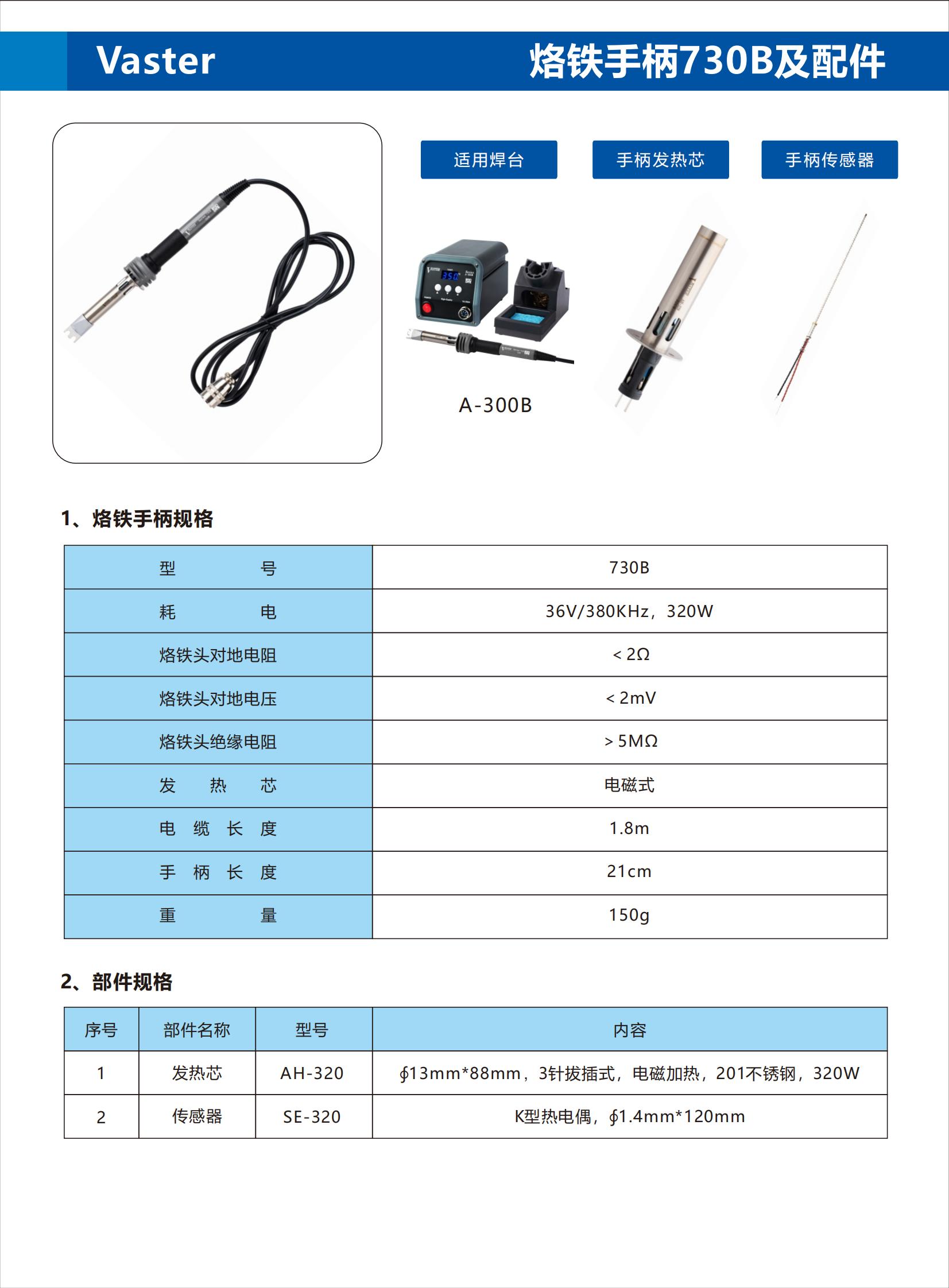 Vaster

烙铁手柄730B及配件

适用焊台

手柄发热芯

手柄传感器

A-300B

1、烙铁手柄规格

| 型　　　号 | 730B |
|---|---|
| 耗　　　电 | 36V/380KHz，320W |
| 烙铁头对地电阻 | ＜2Ω |
| 烙铁头对地电压 | ＜2mV |
| 烙铁头绝缘电阻 | ＞5MΩ |
| 发　热　芯 | 电磁式 |
| 电　缆　长　度 | 1.8m |
| 手　柄　长　度 | 21cm |
| 重　　　量 | 150g |

2、部件规格

| 序号 | 部件名称 | 型号 | 内容 |
|---|---|---|---|
| 1 | 发热芯 | AH-320 | ∮13mm*88mm，3针拔插式，电磁加热，201不锈钢，320W |
| 2 | 传感器 | SE-320 | K型热电偶，∮1.4mm*120mm |